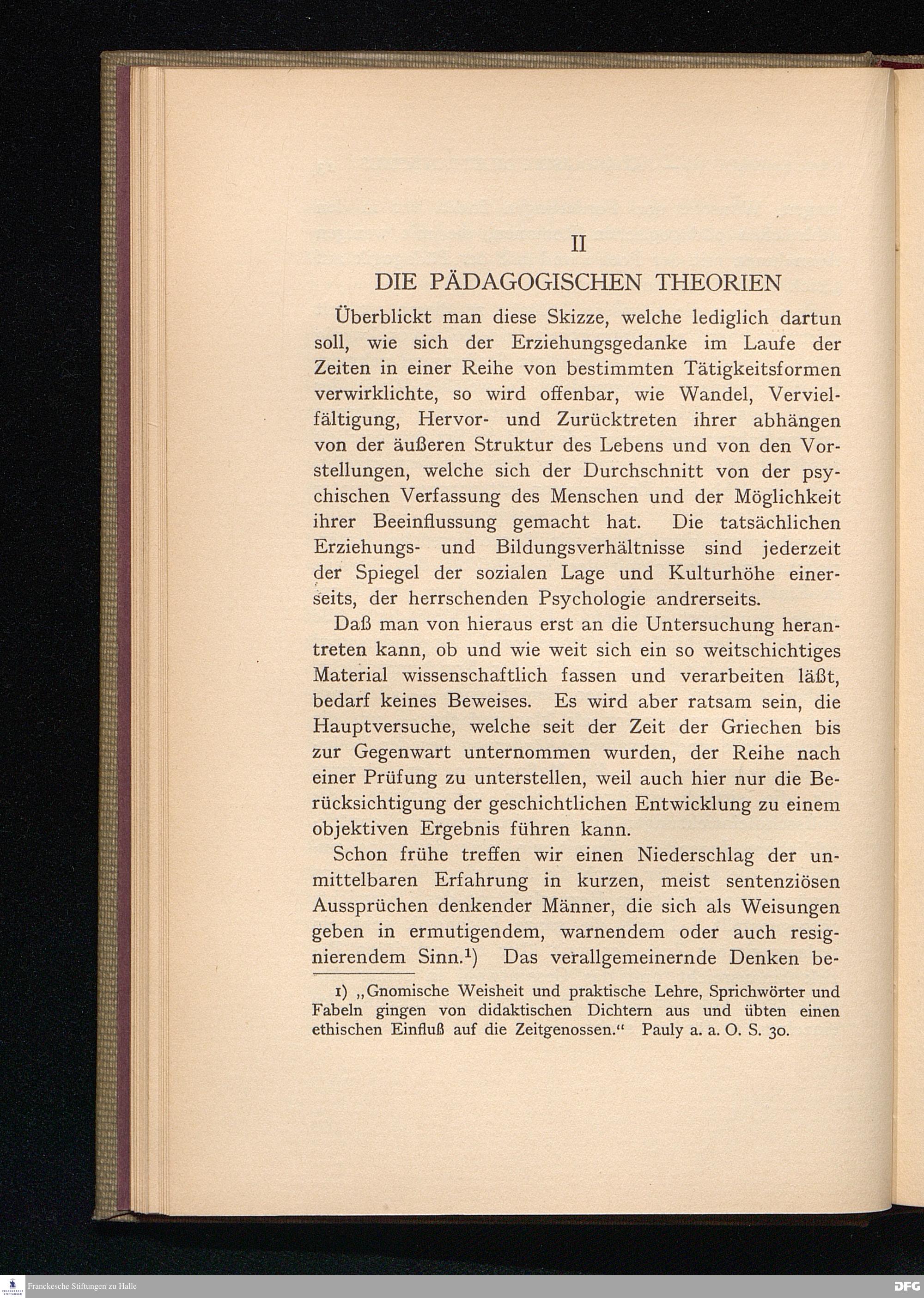 II

DIE PÄDAGOGISCHEN THEORIEN

Überblickt man diese Skizze, welche lediglich dartun soll, wie sich der Erziehungsgedanke im Laufe der Zeiten in einer Reihe von bestimmten Tätigkeitsformen verwirklichte, so wird offenbar, wie Wandel, Vervielfältigung, Hervor- und Zurücktreten ihrer abhängen von der äußeren Struktur des Lebens und von den Vorstellungen, welche sich der Durchschnitt von der psychischen Verfassung des Menschen und der Möglichkeit ihrer Beeinflussung gemacht hat. Die tatsächlichen Erziehungs- und Bildungsverhältnisse sind jederzeit der Spiegel der sozialen Lage und Kulturhöhe einerseits, der herrschenden Psychologie andrerseits.

Daß man von hieraus erst an die Untersuchung herantreten kann, ob und wie weit sich ein so weitschichtiges Material wissenschaftlich fassen und verarbeiten läßt, bedarf keines Beweises. Es wird aber ratsam sein, die Hauptversuche, welche seit der Zeit der Griechen bis zur Gegenwart unternommen wurden, der Reihe nach einer Prüfung zu unterstellen, weil auch hier nur die Berücksichtigung der geschichtlichen Entwicklung zu einem objektiven Ergebnis führen kann.

Schon frühe treffen wir einen Niederschlag der unmittelbaren Erfahrung in kurzen, meist sentenziösen Aussprüchen denkender Männer, die sich als Weisungen geben in ermutigendem, warnendem oder auch resignierendem Sinn.$^{1}$) Das verallgemeinernde Denken be-

1) „Gnomische Weisheit und praktische Lehre, Sprichwörter und Fabeln gingen von didaktischen Dichtern aus und übten einen ethischen Einfluß auf die Zeitgenossen.“ Pauly a. a. O. S. 30.

Franckesche Stiftungen zu Halle

DFG